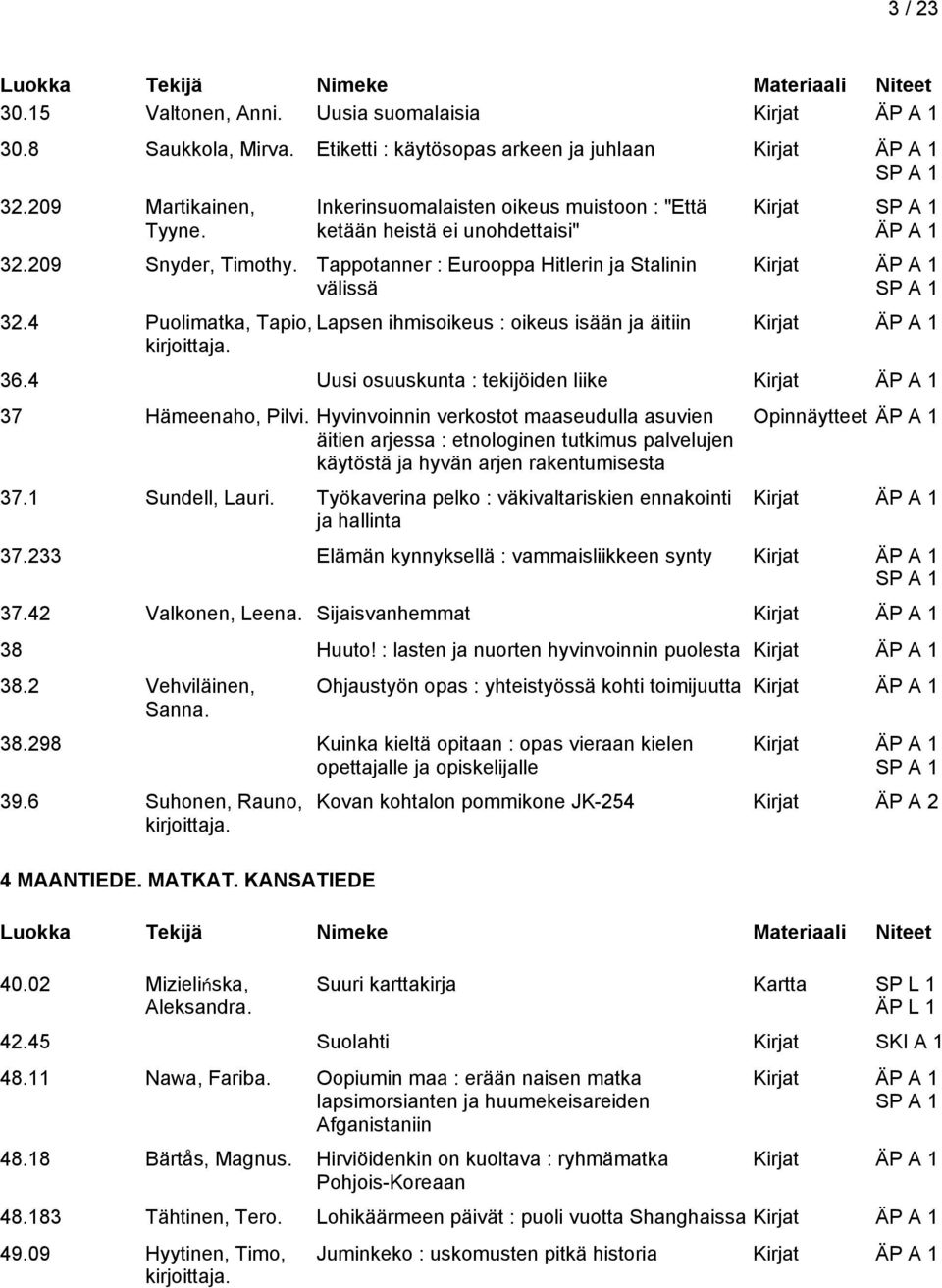 3 / 23

| Luokka | Tekijä | Nimeke | Materiaali | Niteet |
|---|---|---|---|---|
| 30.15 | Valtonen, Anni. | Uusia suomalaisia | Kirjat | ÄP A 1 |
| 30.8 | Saukkola, Mirva. | Etiketti : käytösopas arkeen ja juhlaan | Kirjat | ÄP A 1 SP A 1 |
| 32.209 | Martikainen, Tyyne. | Inkerinsuomalaisten oikeus muistoon : "Että ketään heistä ei unohdettaisi" | Kirjat | SP A 1 ÄP A 1 |
| 32.209 | Snyder, Timothy. | Tappotanner : Eurooppa Hitlerin ja Stalinin välissä | Kirjat | ÄP A 1 SP A 1 |
| 32.4 | Puolimatka, Tapio, kirjoittaja. | Lapsen ihmisoikeus : oikeus isään ja äitiin | Kirjat | ÄP A 1 |
| 36.4 | | Uusi osuuskunta : tekijöiden liike | Kirjat | ÄP A 1 |
| 37 | Hämeenaho, Pilvi. | Hyvinvoinnin verkostot maaseudulla asuvien äitien arjessa : etnologinen tutkimus palvelujen käytöstä ja hyvän arjen rakentumisesta | Opinnäytteet | ÄP A 1 |
| 37.1 | Sundell, Lauri. | Työkaverina pelko : väkivaltariskien ennakointi ja hallinta | Kirjat | ÄP A 1 |
| 37.233 | | Elämän kynnyksellä : vammaisliikkeen synty | Kirjat | ÄP A 1 SP A 1 |
| 37.42 | Valkonen, Leena. | Sijaisvanhemmat | Kirjat | ÄP A 1 |
| 38 | | Huuto! : lasten ja nuorten hyvinvoinnin puolesta | Kirjat | ÄP A 1 |
| 38.2 | Vehviläinen, Sanna. | Ohjaustyön opas : yhteistyössä kohti toimijuutta | Kirjat | ÄP A 1 |
| 38.298 | | Kuinka kieltä opitaan : opas vieraan kielen opettajalle ja opiskelijalle | Kirjat | ÄP A 1 SP A 1 |
| 39.6 | Suhonen, Rauno, kirjoittaja. | Kovan kohtalon pommikone JK-254 | Kirjat | ÄP A 2 |

4 MAANTIEDE. MATKAT. KANSATIEDE

| Luokka | Tekijä | Nimeke | Materiaali | Niteet |
|---|---|---|---|---|
| 40.02 | Mizielińska, Aleksandra. | Suuri karttakirja | Kartta | SP L 1 ÄP L 1 |
| 42.45 | | Suolahti | Kirjat | SKI A 1 |
| 48.11 | Nawa, Fariba. | Oopiumin maa : erään naisen matka lapsimorsianten ja huumekeisareiden Afganistaniin | Kirjat | ÄP A 1 SP A 1 |
| 48.18 | Bärtås, Magnus. | Hirviöidenkin on kuoltava : ryhmämatka Pohjois-Koreaan | Kirjat | ÄP A 1 |
| 48.183 | Tähtinen, Tero. | Lohikäärmeen päivät : puoli vuotta Shanghaissa | Kirjat | ÄP A 1 |
| 49.09 | Hyytinen, Timo, kirjoittaja. | Juminkeko : uskomusten pitkä historia | Kirjat | ÄP A 1 |